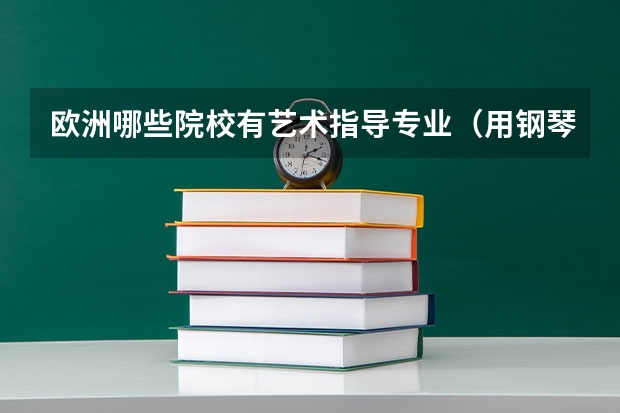 欧洲哪些院校有艺术指导专业（用钢琴